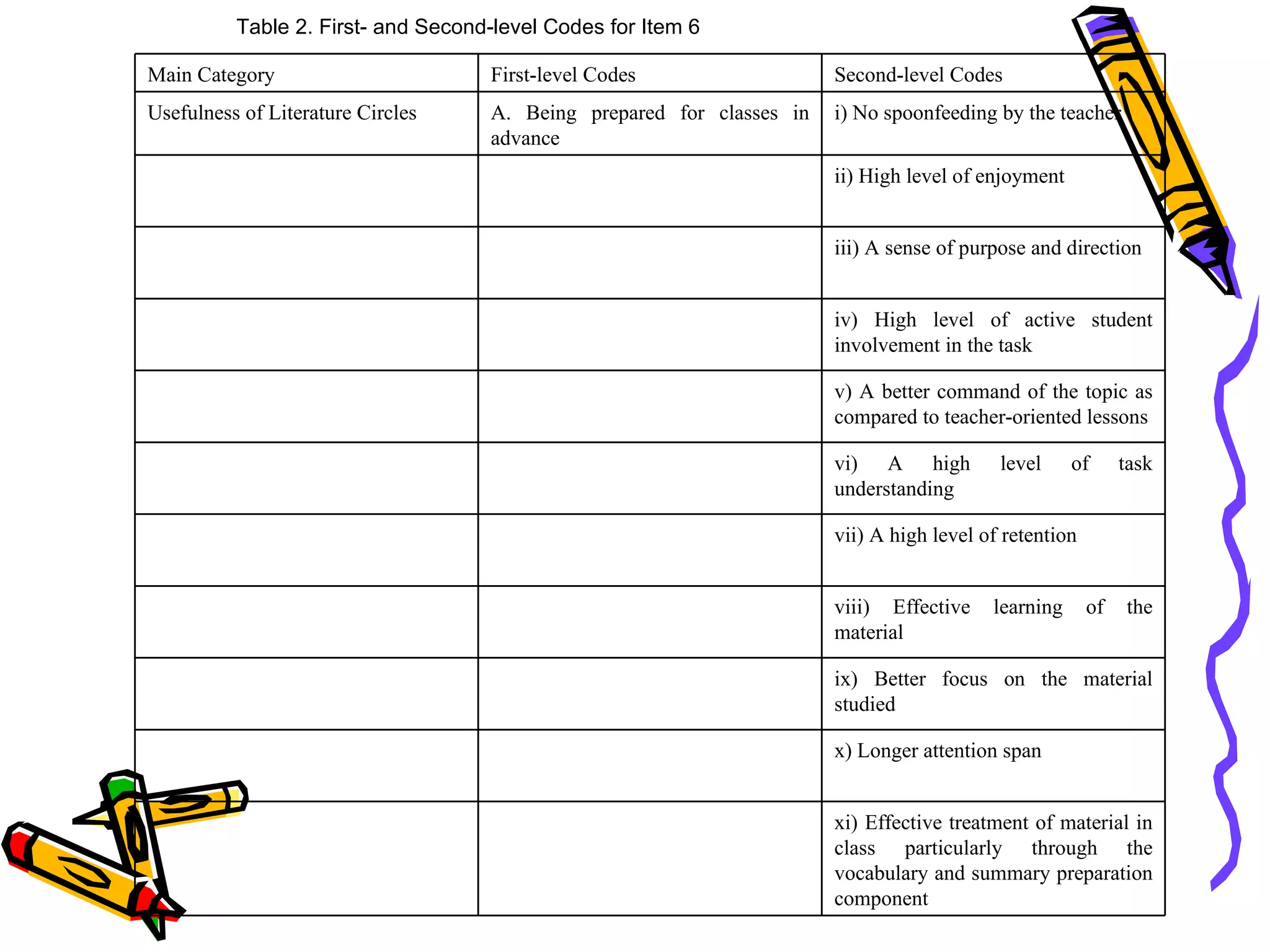 Table 2. First- and Second-level Codes for Item 6

| Main Category | First-level Codes | Second-level Codes |
|---|---|---|
| Usefulness of Literature Circles | A. Being prepared for classes in advance | i) No spoonfeeding by the teacher |
| | | ii) High level of enjoyment |
| | | iii) A sense of purpose and direction |
| | | iv) High level of active student involvement in the task |
| | | v) A better command of the topic as compared to teacher-oriented lessons |
| | | vi) A high level of task understanding |
| | | vii) A high level of retention |
| | | viii) Effective learning of the material |
| | | ix) Better focus on the material studied |
| | | x) Longer attention span |
| | | xi) Effective treatment of material in class particularly through the vocabulary and summary preparation component |